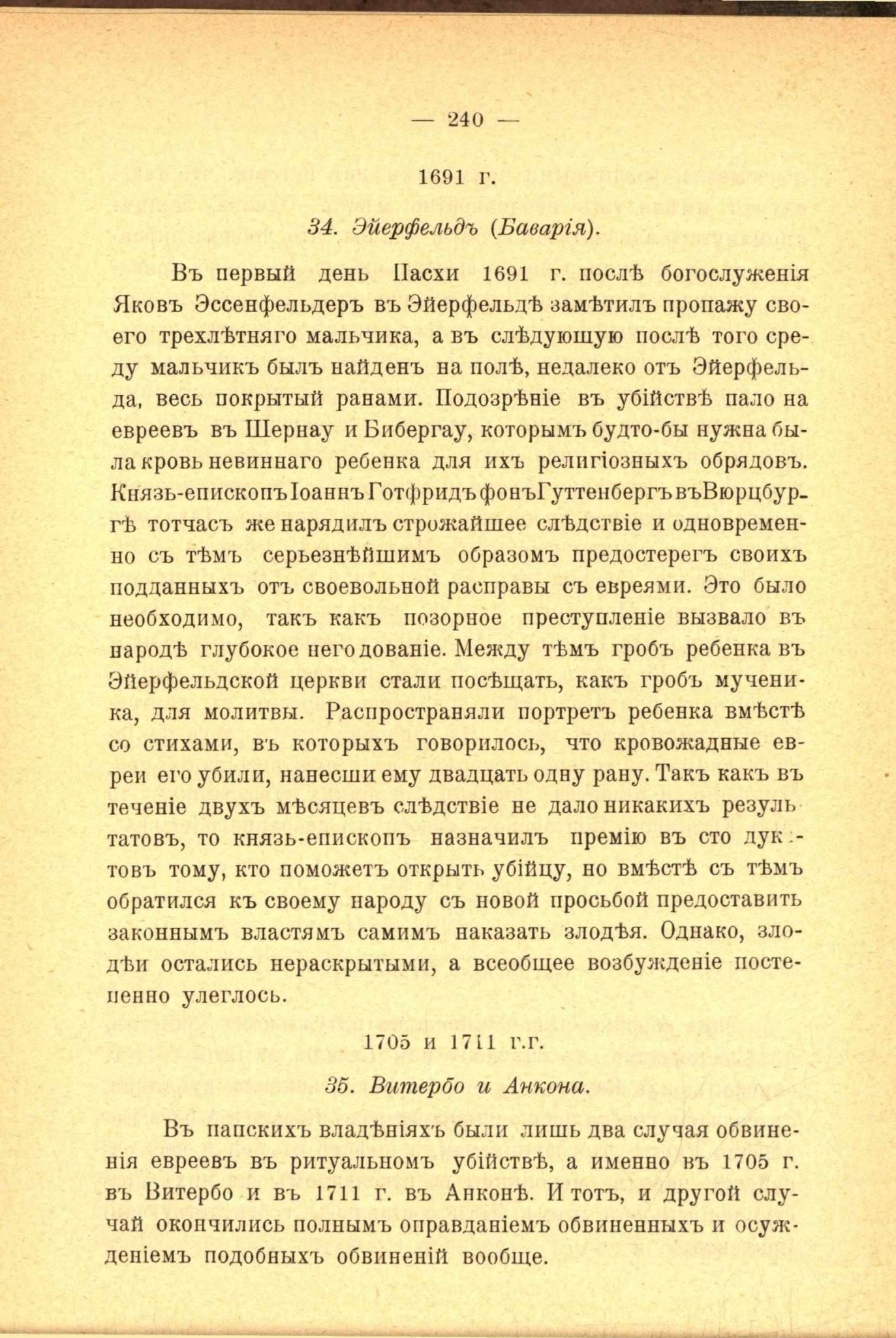 — 240 —

1691 г.

34. Эйерфельдъ (Баварія).

Въ первый день Пасхи 1691 г. послѣ богослуженія Яковъ Эссенфельдеръ въ Эйерфельдѣ замѣтилъ пропажу своего трехлѣтняго мальчика, а въ слѣдующую послѣ того среду мальчикъ былъ найденъ на полѣ, недалеко отъ Эйерфельда, весь покрытый ранами. Подозрѣніе въ убійствѣ пало на евреевъ въ Шернау и Бибергау, которымъ будто-бы нужна была кровь невиннаго ребенка для ихъ религіозныхъ обрядовъ. Князь-епископъ Іоаннъ Готфридъ фонъ Гуттенбергъ въ Вюрцбургѣ тотчасъ же нарядилъ строжайшее слѣдствіе и одновременно съ тѣмъ серьезнѣйшимъ образомъ предостерегъ своихъ подданныхъ отъ своевольной расправы съ евреями. Это было необходимо, такъ какъ позорное преступленіе вызвало въ народѣ глубокое негодованіе. Между тѣмъ гробъ ребенка въ Эйерфельдской церкви стали посѣщать, какъ гробъ мученика, для молитвы. Распространяли портретъ ребенка вмѣстѣ со стихами, въ которыхъ говорилось, что кровожадные евреи его убили, нанесши ему двадцать одну рану. Такъ какъ въ теченіе двухъ мѣсяцевъ слѣдствіе не дало никакихъ результатовъ, то князь-епископъ назначилъ премію въ сто дукатовъ тому, кто поможетъ открыть убійцу, но вмѣстѣ съ тѣмъ обратился къ своему народу съ новой просьбой предоставить законнымъ властямъ самимъ наказать злодѣя. Однако, злодѣи остались нераскрытыми, а всеобщее возбужденіе постепенно улеглось.

1705 и 1711 г.г.

35. Витербо и Анкона.

Въ папскихъ владѣніяхъ были лишь два случая обвиненія евреевъ въ ритуальномъ убійствѣ, а именно въ 1705 г. въ Витербо и въ 1711 г. въ Анконѣ. И тотъ, и другой случай окончились полнымъ оправданіемъ обвиненныхъ и осужденіемъ подобныхъ обвиненій вообще.